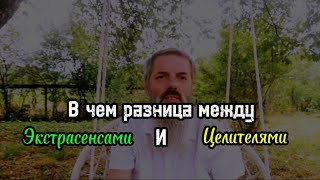 В чем разница между
Экстрасенсами И Целителями